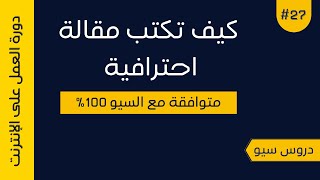 #27

كيف تكتب مقالة احترافية

متوافقة مع السيو 100%

دروس سيو

دورة العمل على الإنترنت